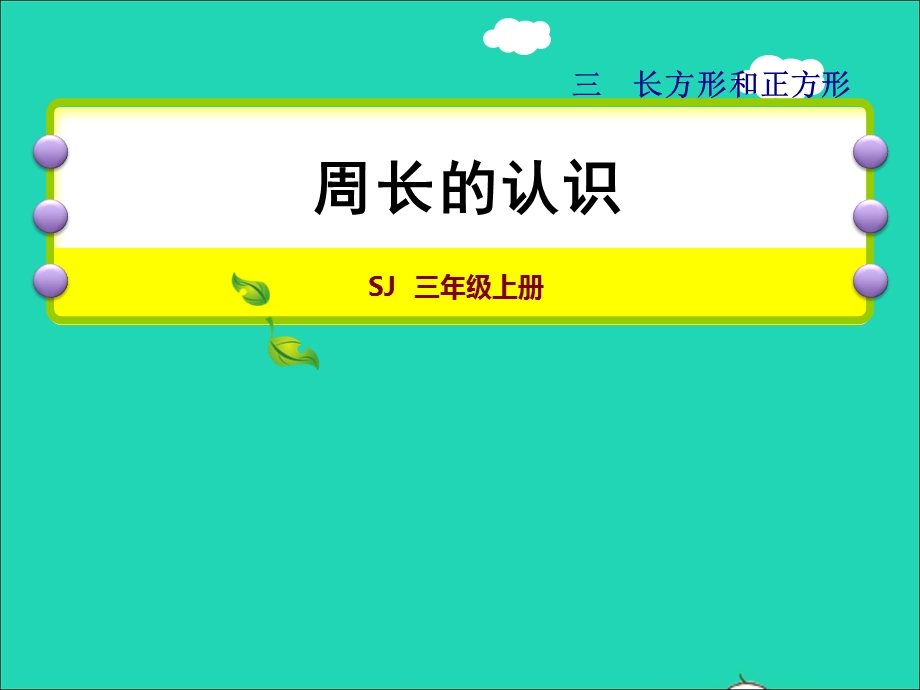 三　长方形和正方形

周长的认识

SJ　三年级上册